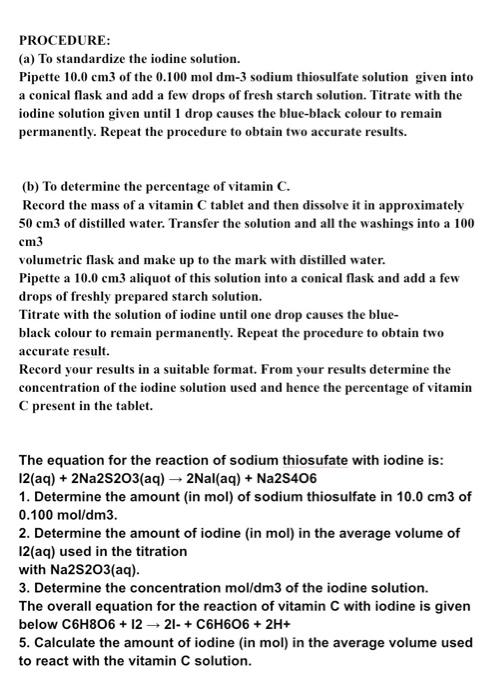 PROCEDURE:
(a) To standardize the iodine solution.
Pipette 10.0 cm3 of the 0.100 mol dm-3 sodium thiosulfate solution given into a conical flask and add a few drops of fresh starch solution. Titrate with the iodine solution given until 1 drop causes the blue-black colour to remain permanently. Repeat the procedure to obtain two accurate results.

(b) To determine the percentage of vitamin C.
Record the mass of a vitamin C tablet and then dissolve it in approximately 50 cm3 of distilled water. Transfer the solution and all the washings into a 100 cm3
volumetric flask and make up to the mark with distilled water.
Pipette a 10.0 cm3 aliquot of this solution into a conical flask and add a few drops of freshly prepared starch solution.
Titrate with the solution of iodine until one drop causes the blue-black colour to remain permanently. Repeat the procedure to obtain two accurate result.
Record your results in a suitable format. From your results determine the concentration of the iodine solution used and hence the percentage of vitamin C present in the tablet.

The equation for the reaction of sodium thiosufate with iodine is:
I2(aq) + 2Na2S2O3(aq) → 2NaI(aq) + Na2S4O6
1. Determine the amount (in mol) of sodium thiosulfate in 10.0 cm3 of 0.100 mol/dm3.
2. Determine the amount of iodine (in mol) in the average volume of I2(aq) used in the titration
with Na2S2O3(aq).
3. Determine the concentration mol/dm3 of the iodine solution.
The overall equation for the reaction of vitamin C with iodine is given below C6H8O6 + I2 → 2I- + C6H6O6 + 2H+
5. Calculate the amount of iodine (in mol) in the average volume used to react with the vitamin C solution.